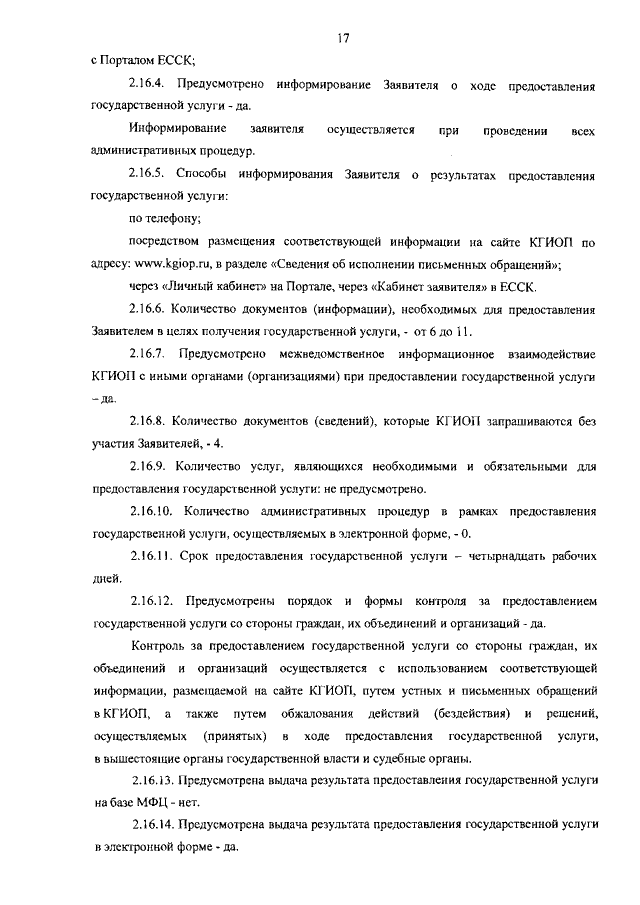 17

с Порталом ЕССК;

2.16.4. Предусмотрено информирование Заявителя о ходе предоставления государственной услуги - да.

Информирование заявителя осуществляется при проведении всех административных процедур.

2.16.5. Способы информирования Заявителя о результатах предоставления государственной услуги:

по телефону;

посредством размещения соответствующей информации на сайте КГИОП по адресу: www.kgiop.ru, в разделе «Сведения об исполнении письменных обращений»;

через «Личный кабинет» на Портале, через «Кабинет заявителя» в ЕССК.

2.16.6. Количество документов (информации), необходимых для предоставления Заявителем в целях получения государственной услуги, - от 6 до 11.

2.16.7. Предусмотрено межведомственное информационное взаимодействие КГИОП с иными органами (организациями) при предоставлении государственной услуги – да.

2.16.8. Количество документов (сведений), которые КГИОП запрашиваются без участия Заявителей, - 4.

2.16.9. Количество услуг, являющихся необходимыми и обязательными для предоставления государственной услуги: не предусмотрено.

2.16.10. Количество административных процедур в рамках предоставления государственной услуги, осуществляемых в электронной форме, - 0.

2.16.11. Срок предоставления государственной услуги – четырнадцать рабочих дней.

2.16.12. Предусмотрены порядок и формы контроля за предоставлением государственной услуги со стороны граждан, их объединений и организаций - да.

Контроль за предоставлением государственной услуги со стороны граждан, их объединений и организаций осуществляется с использованием соответствующей информации, размещаемой на сайте КГИОП, путем устных и письменных обращений в КГИОП, а также путем обжалования действий (бездействия) и решений, осуществляемых (принятых) в ходе предоставления государственной услуги, в вышестоящие органы государственной власти и судебные органы.

2.16.13. Предусмотрена выдача результата предоставления государственной услуги на базе МФЦ - нет.

2.16.14. Предусмотрена выдача результата предоставления государственной услуги в электронной форме - да.